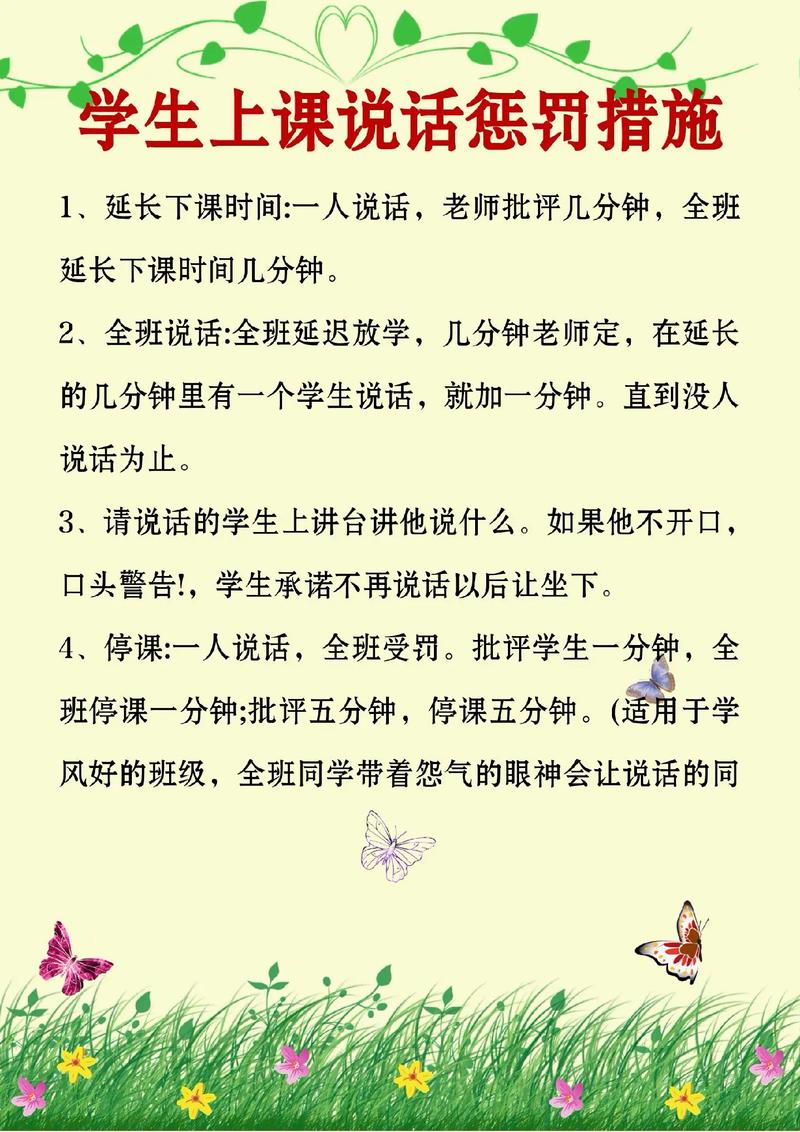 学生上课说话惩罚措施

1、延长下课时间:一人说话，老师批评几分钟，全班延长下课时间几分钟。

2、全班说话:全班延迟放学，几分钟老师定，在延长的几分钟里有一个学生说话，就加一分钟。直到没人说话为止。

3、请说话的学生上讲台讲他说什么。如果他不开口，口头警告!，学生承诺不再说话以后让坐下。

4、停课:一人说话，全班受罚。批评学生一分钟，全班停课一分钟;批评五分钟，停课五分钟。(适用于学风好的班级，全班同学带着怨气的眼神会让说话的同